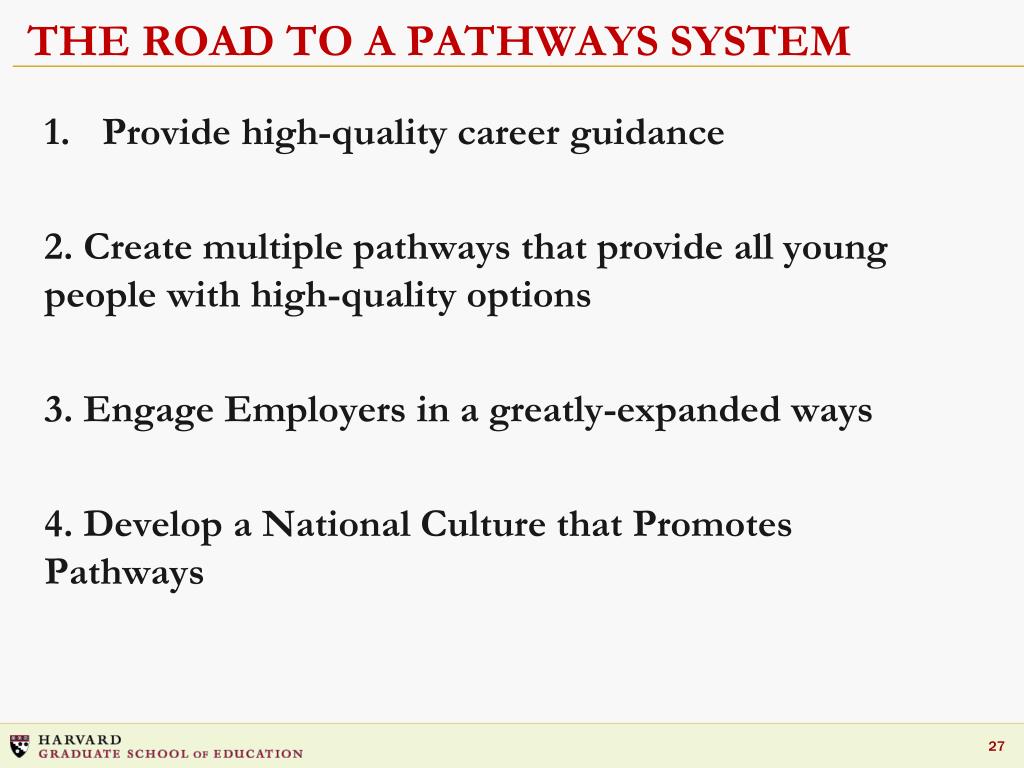 THE ROAD TO A PATHWAYS SYSTEM

1. Provide high-quality career guidance

2. Create multiple pathways that provide all young people with high-quality options

3. Engage Employers in a greatly-expanded ways

4. Develop a National Culture that Promotes Pathways

HARVARD
GRADUATE SCHOOL OF EDUCATION

27